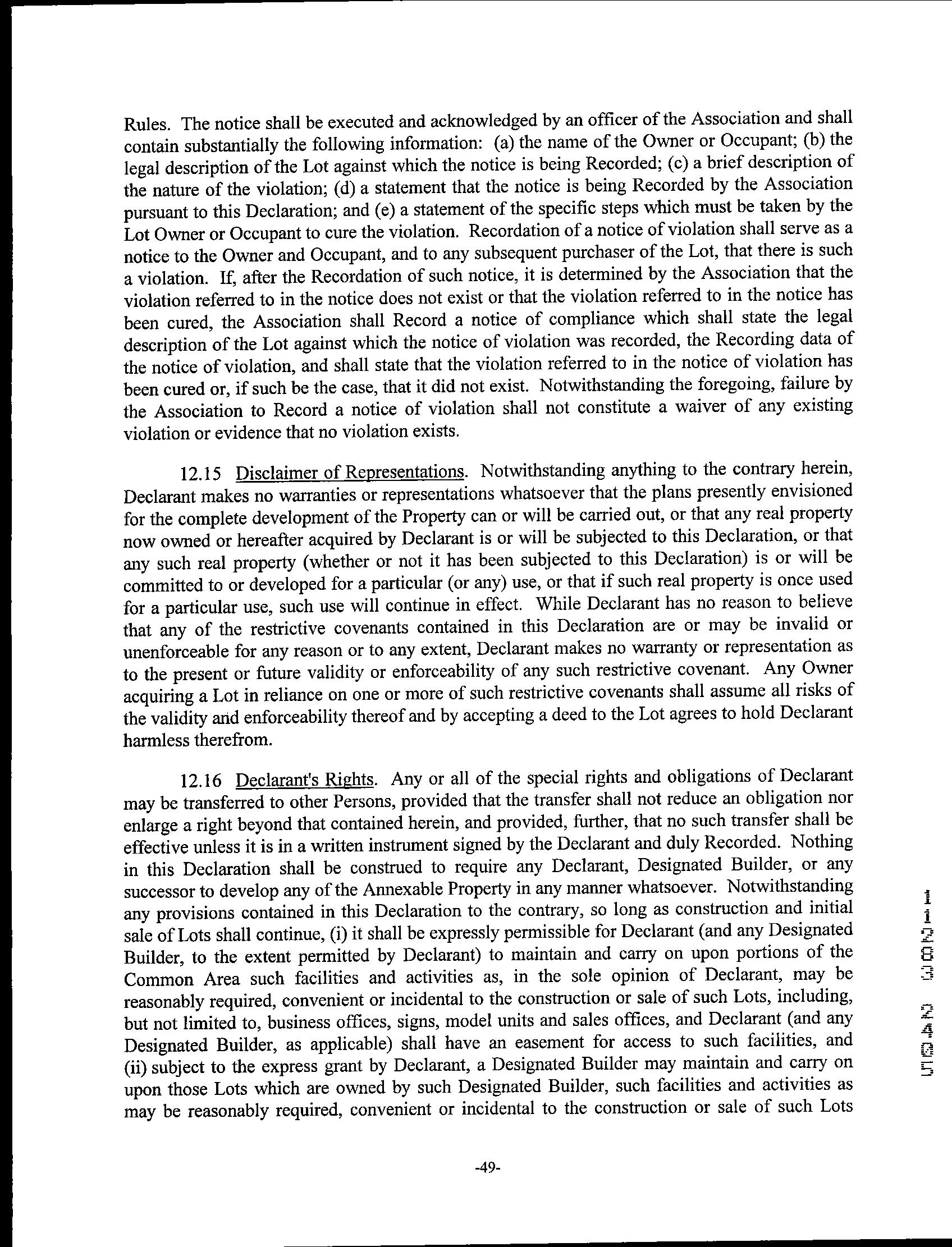 Rules. The notice shall be executed and acknowledged by an officer of the Association and shall contain substantially the following information: (a) the name of the Owner or Occupant; (b) the legal description of the Lot against which the notice is being Recorded; (c) a brief description of the nature of the violation; (d) a statement that the notice is being Recorded by the Association pursuant to this Declaration; and (e) a statement of the specific steps which must be taken by the Lot Owner or Occupant to cure the violation. Recordation of a notice of violation shall serve as a notice to the Owner and Occupant, and to any subsequent purchaser of the Lot, that there is such a violation. If, after the Recordation of such notice, it is determined by the Association that the violation referred to in the notice does not exist or that the violation referred to in the notice has been cured, the Association shall Record a notice of compliance which shall state the legal description of the Lot against which the notice of violation was recorded, the Recording data of the notice of violation, and shall state that the violation referred to in the notice of violation has been cured or, if such be the case, that it did not exist. Notwithstanding the foregoing, failure by the Association to Record a notice of violation shall not constitute a waiver of any existing violation or evidence that no violation exists.

12.15 Disclaimer of Representations. Notwithstanding anything to the contrary herein, Declarant makes no warranties or representations whatsoever that the plans presently envisioned for the complete development of the Property can or will be carried out, or that any real property now owned or hereafter acquired by Declarant is or will be subjected to this Declaration, or that any such real property (whether or not it has been subjected to this Declaration) is or will be committed to or developed for a particular (or any) use, or that if such real property is once used for a particular use, such use will continue in effect. While Declarant has no reason to believe that any of the restrictive covenants contained in this Declaration are or may be invalid or unenforceable for any reason or to any extent, Declarant makes no warranty or representation as to the present or future validity or enforceability of any such restrictive covenant. Any Owner acquiring a Lot in reliance on one or more of such restrictive covenants shall assume all risks of the validity and enforceability thereof and by accepting a deed to the Lot agrees to hold Declarant harmless therefrom.

12.16 Declarant's Rights. Any or all of the special rights and obligations of Declarant may be transferred to other Persons, provided that the transfer shall not reduce an obligation nor enlarge a right beyond that contained herein, and provided, further, that no such transfer shall be effective unless it is in a written instrument signed by the Declarant and duly Recorded. Nothing in this Declaration shall be construed to require any Declarant, Designated Builder, or any successor to develop any of the Annexable Property in any manner whatsoever. Notwithstanding any provisions contained in this Declaration to the contrary, so long as construction and initial sale of Lots shall continue, (i) it shall be expressly permissible for Declarant (and any Designated Builder, to the extent permitted by Declarant) to maintain and carry on upon portions of the Common Area such facilities and activities as, in the sole opinion of Declarant, may be reasonably required, convenient or incidental to the construction or sale of such Lots, including, but not limited to, business offices, signs, model units and sales offices, and Declarant (and any Designated Builder, as applicable) shall have an easement for access to such facilities, and (ii) subject to the express grant by Declarant, a Designated Builder may maintain and carry on upon those Lots which are owned by such Designated Builder, such facilities and activities as may be reasonably required, convenient or incidental to the construction or sale of such Lots

-49-

5042 3821